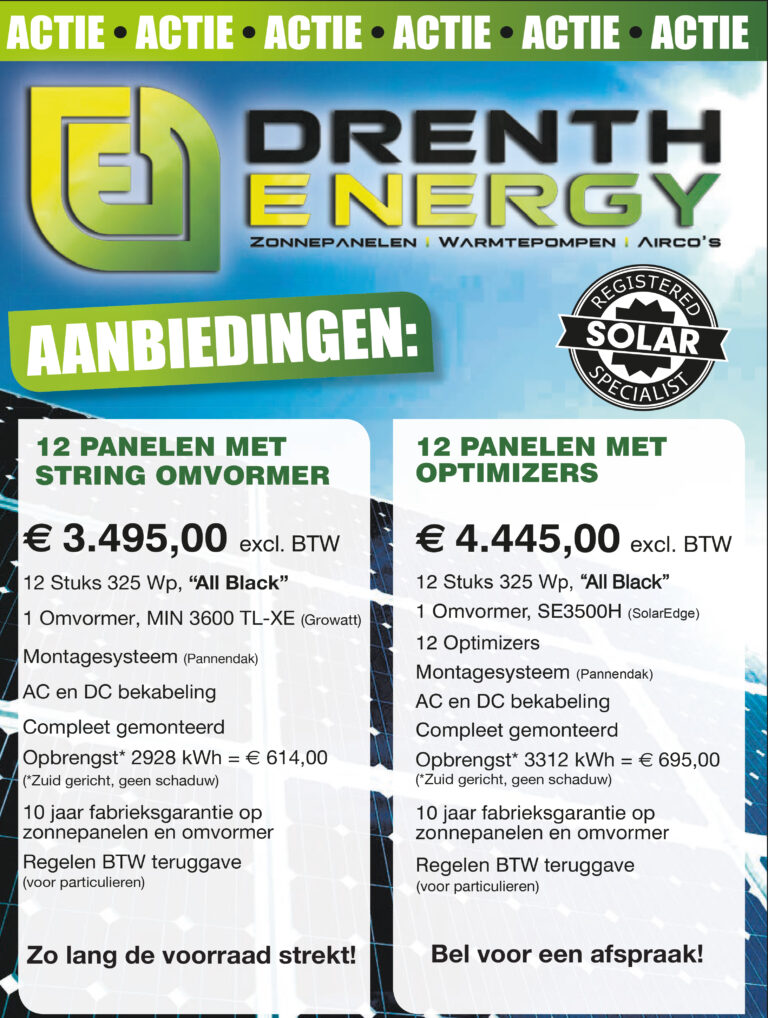 ACTIE • ACTIE • ACTIE • ACTIE • ACTIE • ACTIE

DRENTH ENERGY
ZONNEPANELEN | WARMTEPOMPEN | AIRCO'S

AANBIEDINGEN:

REGISTERED SOLAR SPECIALIST

12 PANELEN MET STRING OMVORMER

€ 3.495,00 excl. BTW

12 Stuks 325 Wp, "All Black"

1 Omvormer, MIN 3600 TL-XE (Growatt)

Montagesysteem (Pannendak)

AC en DC bekabeling

Compleet gemonteerd

Opbrengst* 2928 kWh = € 614,00
(*Zuid gericht, geen schaduw)

10 jaar fabrieksgarantie op zonnepanelen en omvormer

Regelen BTW teruggave
(voor particulieren)

Zo lang de voorraad strekt!

12 PANELEN MET OPTIMIZERS

€ 4.445,00 excl. BTW

12 Stuks 325 Wp, "All Black"

1 Omvormer, SE3500H (SolarEdge)

12 Optimizers

Montagesysteem (Pannendak)

AC en DC bekabeling

Compleet gemonteerd

Opbrengst* 3312 kWh = € 695,00
(*Zuid gericht, geen schaduw)

10 jaar fabrieksgarantie op zonnepanelen en omvormer

Regelen BTW teruggave
(voor particulieren)

Bel voor een afspraak!